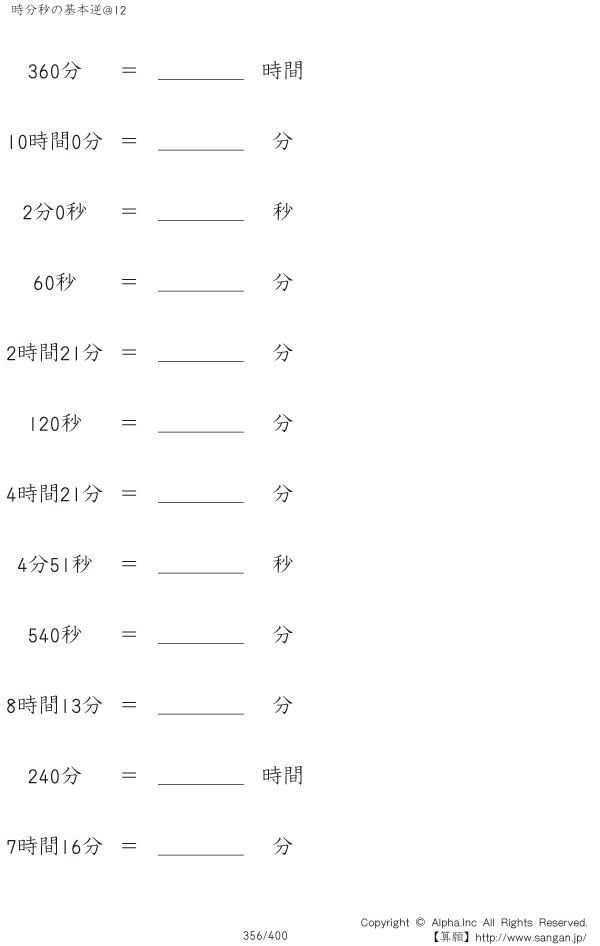 時分秒の基本逆@12

360分 = ____ 時間

10時間0分 = ____ 分

2分0秒 = ____ 秒

60秒 = ____ 分

2時間21分 = ____ 分

120秒 = ____ 分

4時間21分 = ____ 分

4分51秒 = ____ 秒

540秒 = ____ 分

8時間13分 = ____ 分

240分 = ____ 時間

7時間16分 = ____ 分

356/400

Copyright © Alpha.Inc All Rights Reserved.
【算願】http://www.sangan.jp/